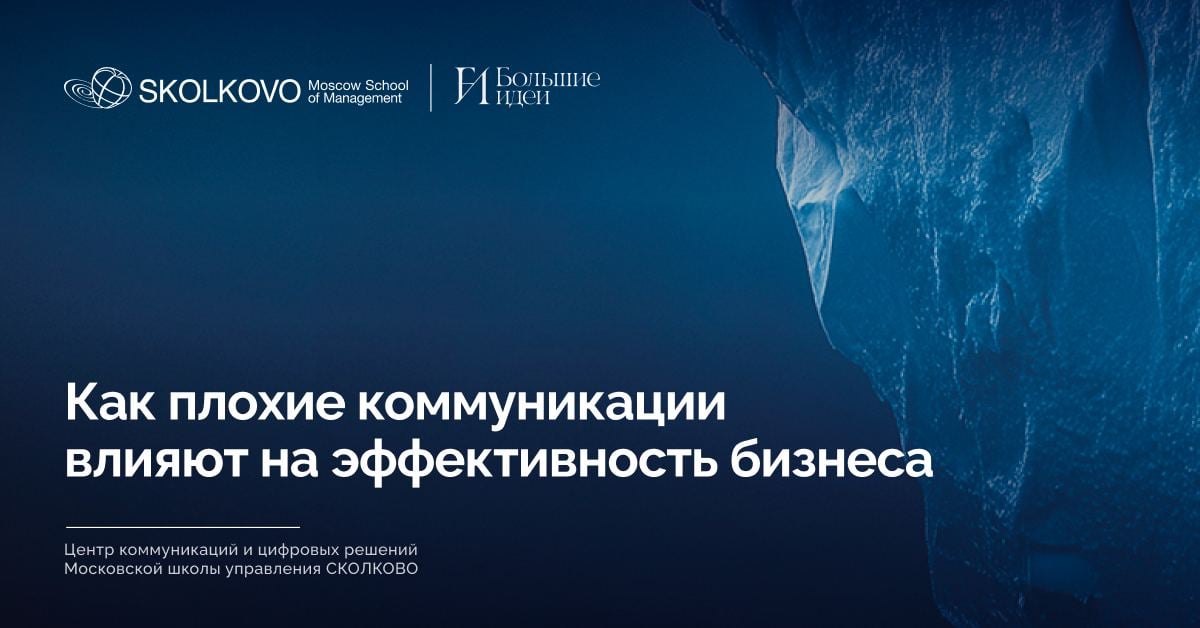 SKOLKOVO Moscow School of Management

БИ Большие идеи

Как плохие коммуникации влияют на эффективность бизнеса

Центр коммуникаций и цифровых решений Московской школы управления СКОЛКОВО